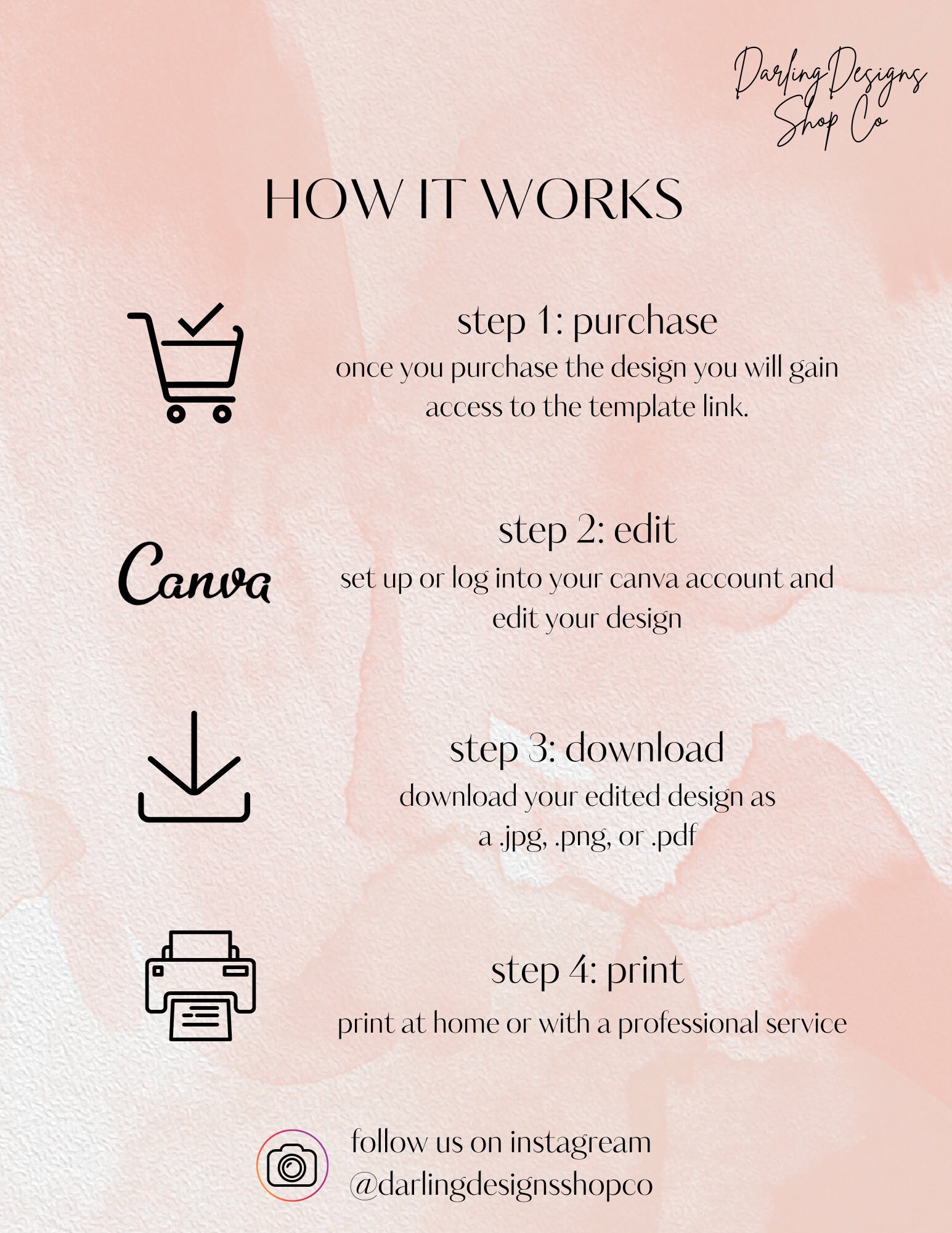 Darling Designs Shop Co

HOW IT WORKS

step 1: purchase
once you purchase the design you will gain access to the template link.

Canva

step 2: edit
set up or log into your canva account and edit your design

step 3: download
download your edited design as a .jpg, .png, or .pdf

step 4: print
print at home or with a professional service

follow us on instagream
@darlingdesignsshopco